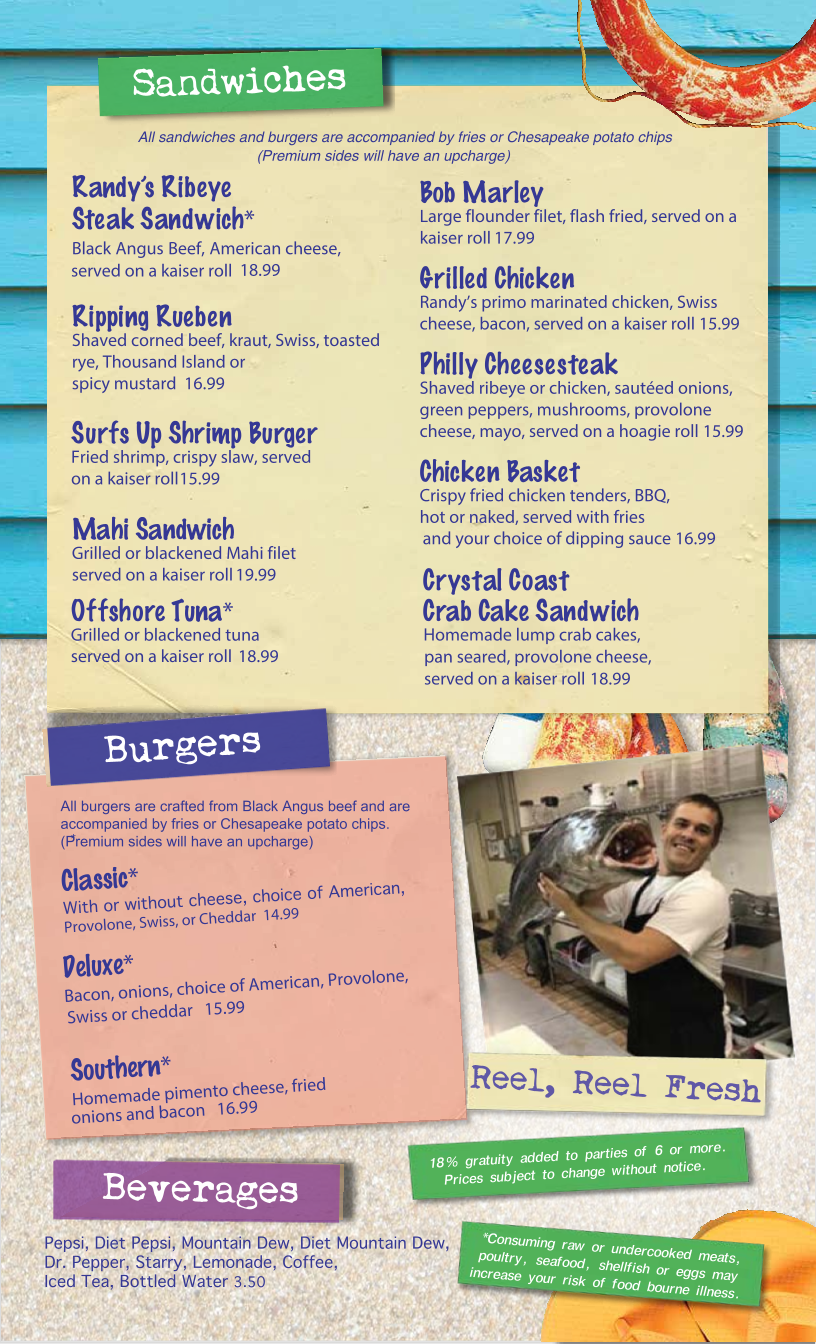 Sandwiches

All sandwiches and burgers are accompanied by fries or Chesapeake potato chips (Premium sides will have an upcharge)

Randy's Ribeye Steak Sandwich*
Black Angus Beef, American cheese, served on a kaiser roll 18.99

Ripping Rueben
Shaved corned beef, kraut, Swiss, toasted rye, Thousand Island or spicy mustard 16.99

Surfs Up Shrimp Burger
Fried shrimp, crispy slaw, served on a kaiser roll15.99

Mahi Sandwich
Grilled or blackened Mahi filet served on a kaiser roll 19.99

Offshore Tuna*
Grilled or blackened tuna served on a kaiser roll 18.99

Bob Marley
Large flounder filet, flash fried, served on a kaiser roll 17.99

Grilled Chicken
Randy's primo marinated chicken, Swiss cheese, bacon, served on a kaiser roll 15.99

Philly Cheesesteak
Shaved ribeye or chicken, sautéed onions, green peppers, mushrooms, provolone cheese, mayo, served on a hoagie roll 15.99

Chicken Basket
Crispy fried chicken tenders, BBQ, hot or naked, served with fries and your choice of dipping sauce 16.99

Crystal Coast Crab Cake Sandwich
Homemade lump crab cakes, pan seared, provolone cheese, served on a kaiser roll 18.99

Burgers

All burgers are crafted from Black Angus beef and are accompanied by fries or Chesapeake potato chips. (Premium sides will have an upcharge)

Classic*
With or without cheese, choice of American, Provolone, Swiss, or Cheddar 14.99

Deluxe*
Bacon, onions, choice of American, Provolone, Swiss or cheddar 15.99

Southern*
Homemade pimento cheese, fried onions and bacon 16.99

Reel, Reel Fresh

18% gratuity added to parties of 6 or more. Prices subject to change without notice.

Beverages

Pepsi, Diet Pepsi, Mountain Dew, Diet Mountain Dew, Dr. Pepper, Starry, Lemonade, Coffee, Iced Tea, Bottled Water 3.50

*Consuming raw or undercooked meats, poultry, seafood, shellfish or eggs may increase your risk of food bourne illness.